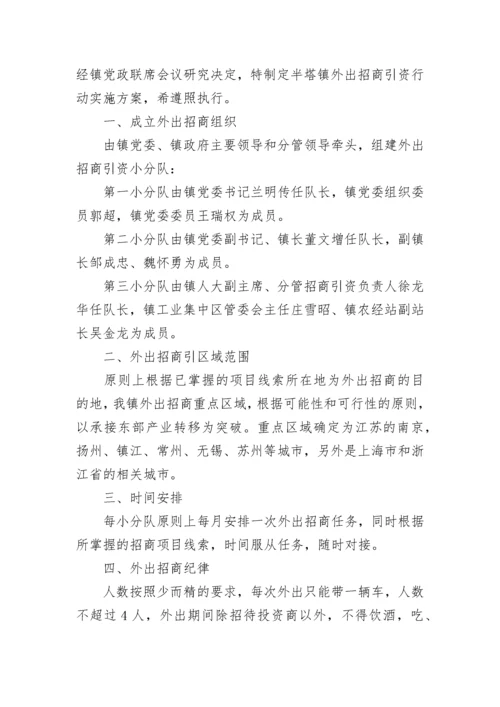 经镇党政联席会议研究决定，特制定半塔镇外出招商引资行动实施方案，希遵照执行。

一、成立外出招商组织

由镇党委、镇政府主要领导和分管领导牵头，组建外出招商引资小分队：

第一小分队由镇党委书记兰明传任队长，镇党委组织委员郭超，镇党委委员王瑞权为成员。

第二小分队由镇党委副书记、镇长董文增任队长，副镇长邹成忠、魏怀勇为成员。

第三小分队由镇人大副主席、分管招商引资负责人徐龙华任队长，镇工业集中区管委会主任庄雪昭、镇农经站副站长吴金龙为成员。

二、外出招商引区域范围

原则上根据已掌握的项目线索所在地为外出招商的目的地，我镇外出招商重点区域，根据可能性和可行性的原则，以承接东部产业转移为突破。重点区域确定为江苏的南京，扬州、镇江、常州、无锡、苏州等城市，另外是上海市和浙江省的相关城市。

三、时间安排

每小分队原则上每月安排一次外出招商任务，同时根据所掌握的招商项目线索，时间服从任务，随时对接。

四、外出招商纪律

人数按照少而精的要求，每次外出只能带一辆车，人数不超过4人，外出期间除招待投资商以外，不得饮酒，吃、